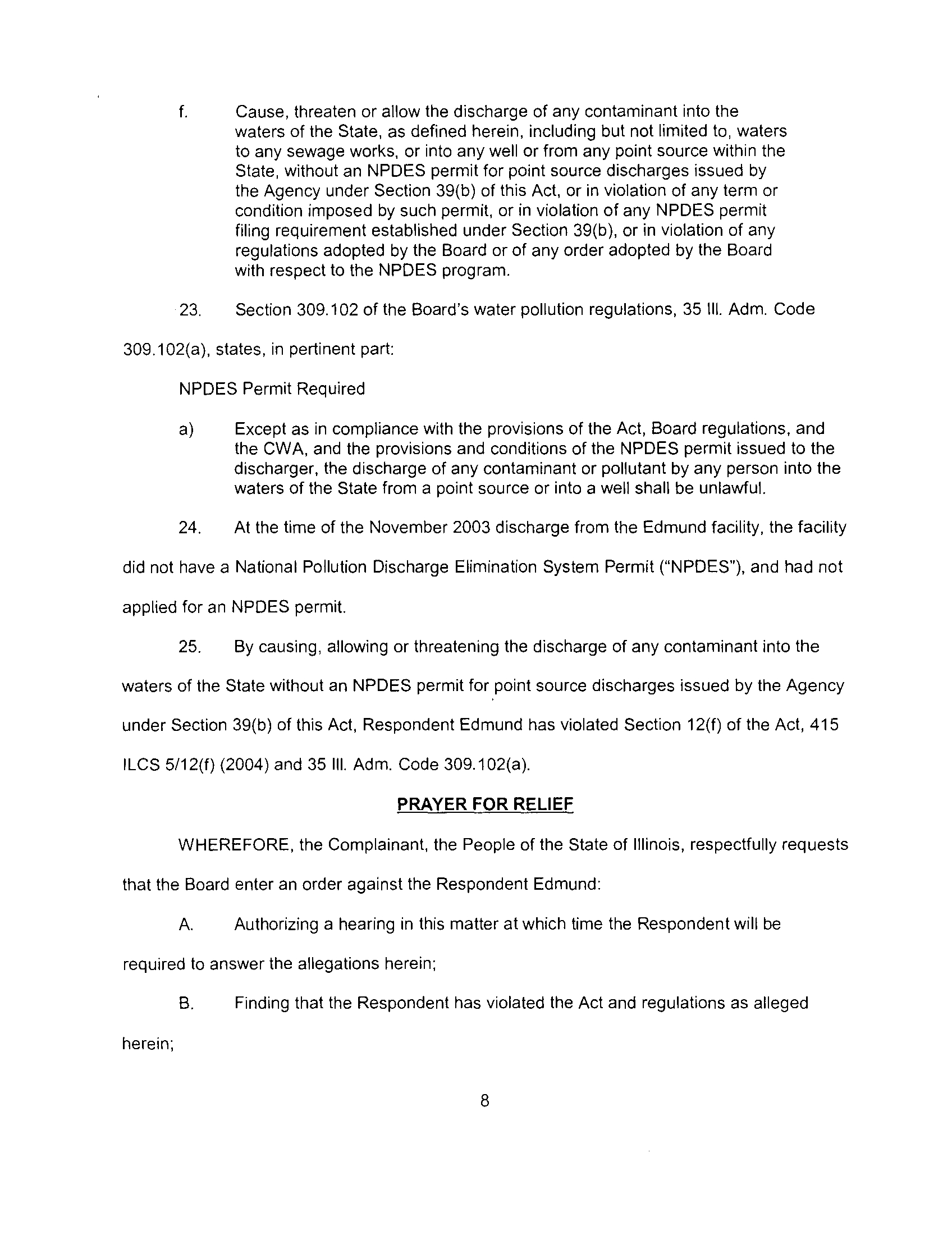 f. Cause, threaten or allow the discharge of any contaminant into the waters of the State, as defined herein, including but not limited to, waters to any sewage works, or into any well or from any point source within the State, without an NPDES permit for point source discharges issued by the Agency under Section 39(b) of this Act, or in violation of any term or condition imposed by such permit, or in violation of any NPDES permit filing requirement established under Section 39(b), or in violation of any regulations adopted by the Board or of any order adopted by the Board with respect to the NPDES program.

23. Section 309.102 of the Board's water pollution regulations, 35 Ill. Adm. Code 309.102(a), states, in pertinent part:

NPDES Permit Required

a) Except as in compliance with the provisions of the Act, Board regulations, and the CWA, and the provisions and conditions of the NPDES permit issued to the discharger, the discharge of any contaminant or pollutant by any person into the waters of the State from a point source or into a well shall be unlawful.

24. At the time of the November 2003 discharge from the Edmund facility, the facility did not have a National Pollution Discharge Elimination System Permit ("NPDES"), and had not applied for an NPDES permit.

25. By causing, allowing or threatening the discharge of any contaminant into the waters of the State without an NPDES permit for point source discharges issued by the Agency under Section 39(b) of this Act, Respondent Edmund has violated Section 12(f) of the Act, 415 ILCS 5/12(f) (2004) and 35 Ill. Adm. Code 309.102(a).

PRAYER FOR RELIEF

WHEREFORE, the Complainant, the People of the State of Illinois, respectfully requests that the Board enter an order against the Respondent Edmund:

A. Authorizing a hearing in this matter at which time the Respondent will be required to answer the allegations herein;

B. Finding that the Respondent has violated the Act and regulations as alleged herein;

8